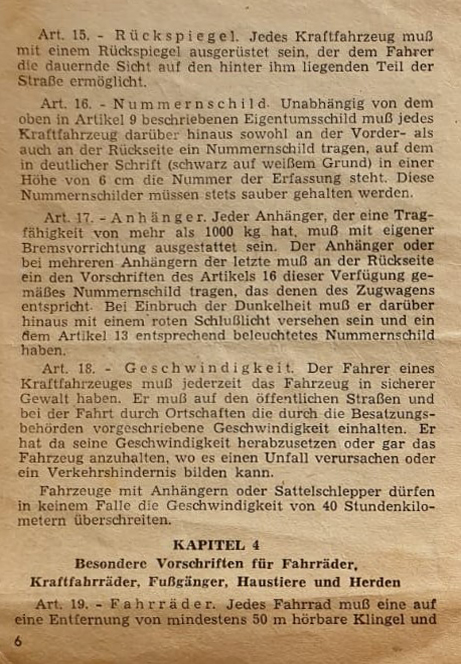 Art. 15. - Rückspiegel. Jedes Kraftfahrzeug muß mit einem Rückspiegel ausgerüstet sein, der dem Fahrer die dauernde Sicht auf den hinter ihm liegenden Teil der Straße ermöglicht.

Art. 16. - Nummernschild. Unabhängig von dem oben in Artikel 9 beschriebenen Eigentumsschild muß jedes Kraftfahrzeug darüber hinaus sowohl an der Vorder- als auch an der Rückseite ein Nummernschild tragen, auf dem in deutlicher Schrift (schwarz auf weißem Grund) in einer Höhe von 6 cm die Nummer der Erfassung steht. Diese Nummernschilder müssen stets sauber gehalten werden.

Art. 17. - Anhänger. Jeder Anhänger, der eine Tragfähigkeit von mehr als 1000 kg hat, muß mit eigener Bremsvorrichtung ausgestattet sein. Der Anhänger oder bei mehreren Anhängern der letzte muß an der Rückseite ein den Vorschriften des Artikels 16 dieser Verfügung gemäßes Nummernschild tragen, das denen des Zugwagens entspricht. Bei Einbruch der Dunkelheit muß er darüber hinaus mit einem roten Schlußlicht versehen sein und ein dem Artikel 13 entsprechend beleuchtetes Nummernschild haben.

Art. 18. - Geschwindigkeit. Der Fahrer eines Kraftfahrzeuges muß jederzeit das Fahrzeug in sicherer Gewalt haben. Er muß auf den öffentlichen Straßen und bei der Fahrt durch Ortschaften die durch die Besatzungsbehörden vorgeschriebene Geschwindigkeit einhalten. Er hat da seine Geschwindigkeit herabzusetzen oder gar das Fahrzeug anzuhalten, wo es einen Unfall verursachen oder ein Verkehrshindernis bilden kann.

Fahrzeuge mit Anhängern oder Sattelschlepper dürfen in keinem Falle die Geschwindigkeit von 40 Stundenkilometern überschreiten.

KAPITEL 4
Besondere Vorschriften für Fahrräder, Kraftfahrräder, Fußgänger, Haustiere und Herden

Art. 19. - Fahrräder. Jedes Fahrrad muß eine auf eine Entfernung von mindestens 50 m hörbare Klingel und

6